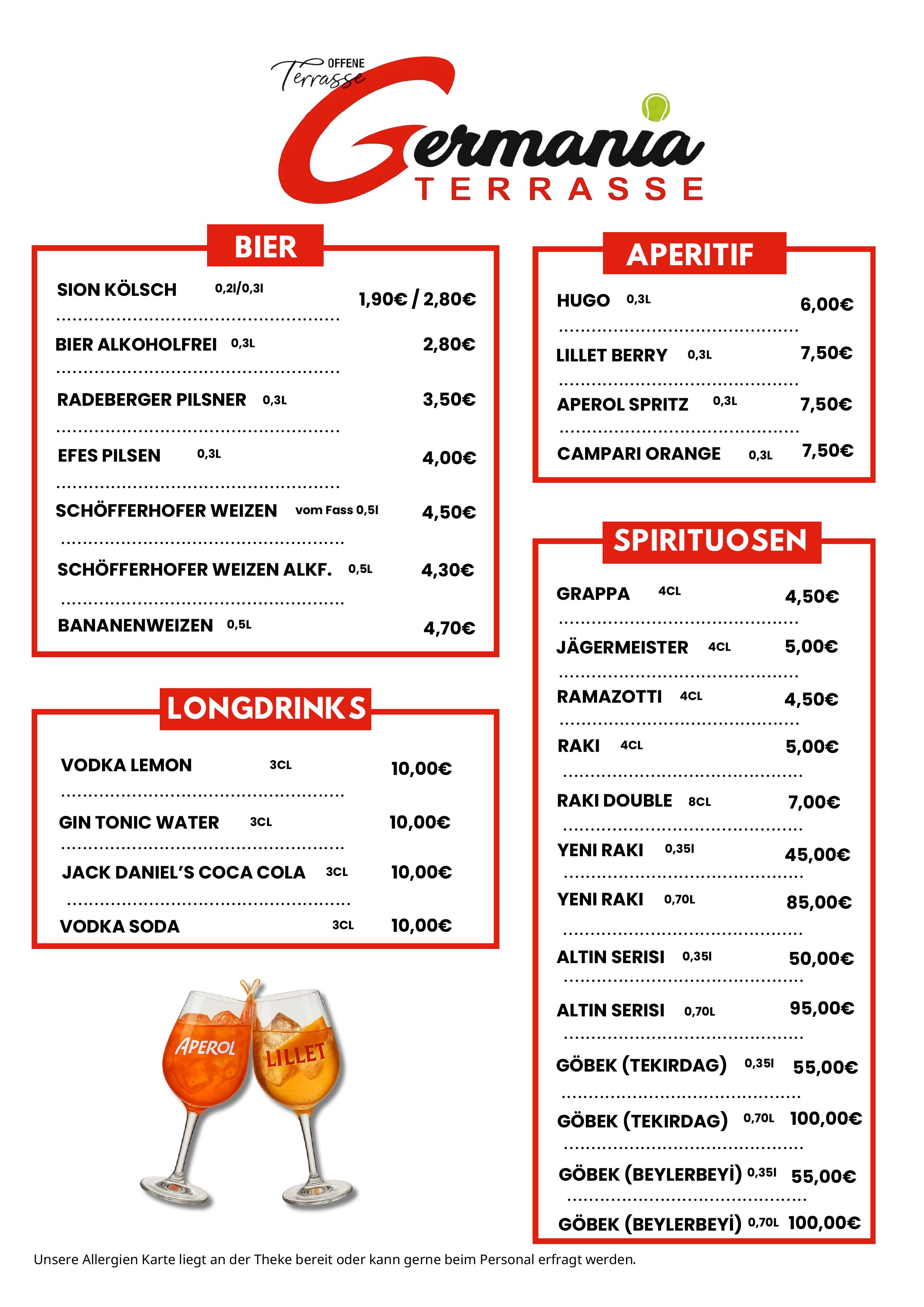 OFFENE Terrasse

Germania

TERRASSE

BIER

SION KÖLSCH 0,2l/0,3l 1,90€ / 2,80€

BIER ALKOHOLFREI 0,3L 2,80€

RADEBERGER PILSNER 0,3L 3,50€

EFES PILSEN 0,3L 4,00€

SCHÖFFERHOFER WEIZEN vom Fass 0,5l 4,50€

SCHÖFFERHOFER WEIZEN ALKF. 0,5L 4,30€

BANANENWEIZEN 0,5L 4,70€

LONGDRINKS

VODKA LEMON 3CL 10,00€

GIN TONIC WATER 3CL 10,00€

JACK DANIEL'S COCA COLA 3CL 10,00€

VODKA SODA 3CL 10,00€

APEROL

LILLET

APERITIF

HUGO 0,3L 6,00€

LILLET BERRY 0,3L 7,50€

APEROL SPRITZ 0,3L 7,50€

CAMPARI ORANGE 0,3L 7,50€

SPIRITUOSEN

GRAPPA 4CL 4,50€

JÄGERMEISTER 4CL 5,00€

RAMAZOTTI 4CL 4,50€

RAKI 4CL 5,00€

RAKI DOUBLE 8CL 7,00€

YENI RAKI 0,35l 45,00€

YENI RAKI 0,70L 85,00€

ALTIN SERISI 0,35l 50,00€

ALTIN SERISI 0,70L 95,00€

GÖBEK (TEKIRDAG) 0,35l 55,00€

GÖBEK (TEKIRDAG) 0,70L 100,00€

GÖBEK (BEYLERBEYİ) 0,35l 55,00€

GÖBEK (BEYLERBEYİ) 0,70L 100,00€

Unsere Allergien Karte liegt an der Theke bereit oder kann gerne beim Personal erfragt werden.